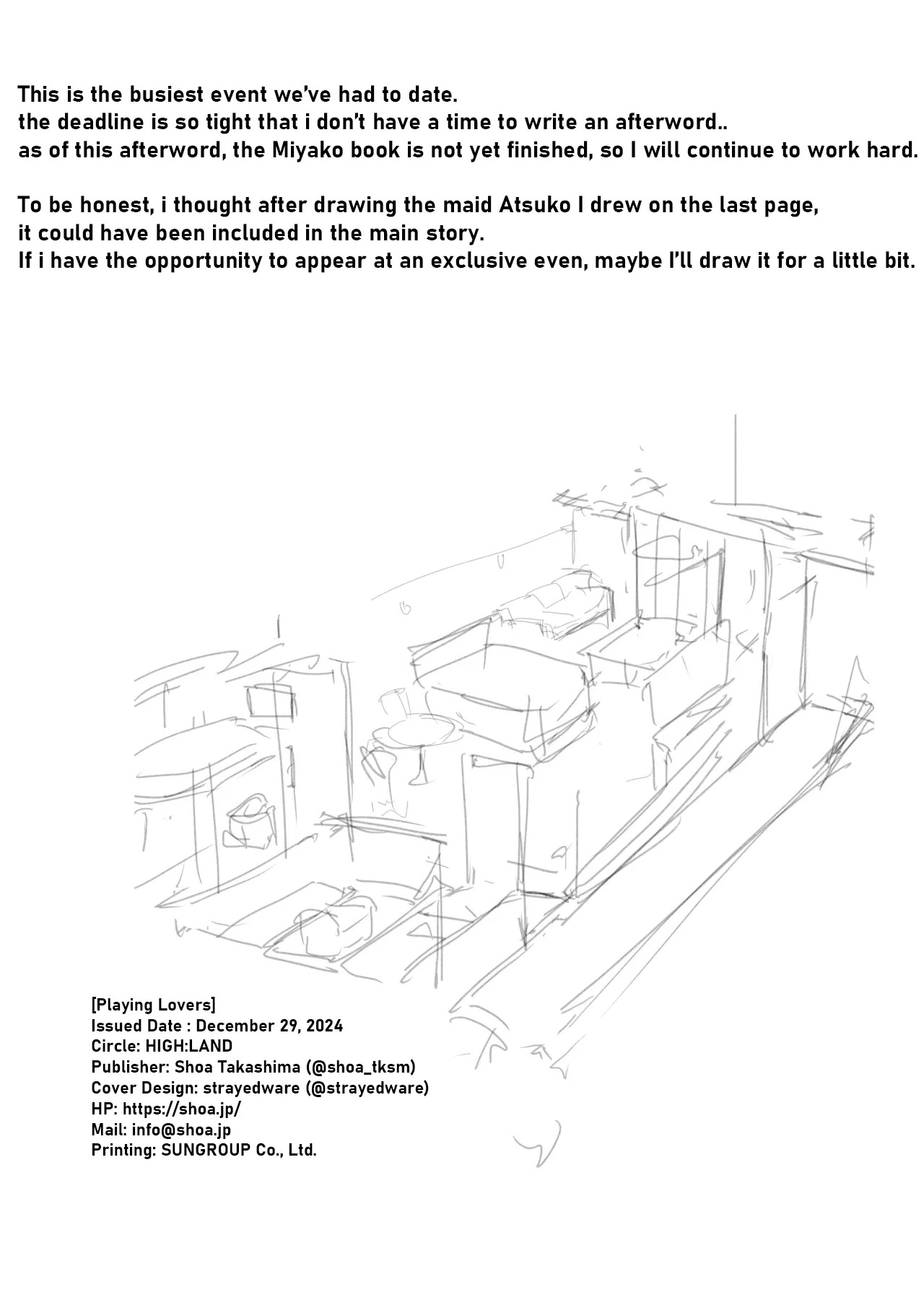 This is the busiest event we've had to date.
the deadline is so tight that i don't have a time to write an afterword..
as of this afterword, the Miyako book is not yet finished, so I will continue to work hard.

To be honest, i thought after drawing the maid Atsuko I drew on the last page,
it could have been included in the main story.
If i have the opportunity to appear at an exclusive even, maybe I'll draw it for a little bit.

[Playing Lovers]
Issued Date : December 29, 2024
Circle: HIGH:LAND
Publisher: Shoa Takashima (@shoa_tksm)
Cover Design: strayedware (@strayedware)
HP: https://shoa.jp/
Mail: info@shoa.jp
Printing: SUNGROUP Co., Ltd.